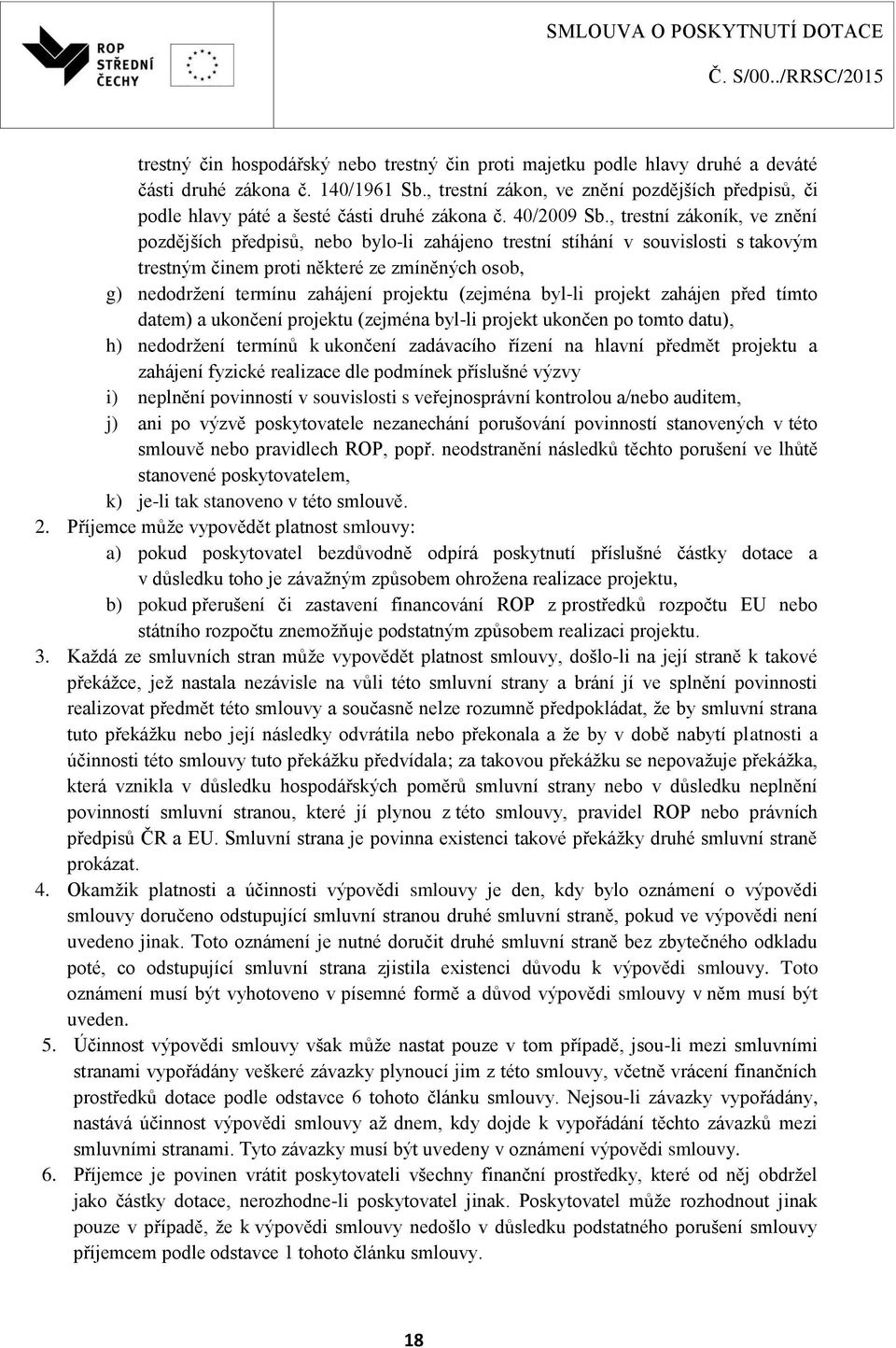 ROP
STŘEDNÍ
ČECHY

SMLOUVA O POSKYTNUTÍ DOTACE
Č. S/00../RRSC/2015

trestný čin hospodářský nebo trestný čin proti majetku podle hlavy druhé a deváté části druhé zákona č. 140/1961 Sb., trestní zákon, ve znění pozdějších předpisů, či podle hlavy páté a šesté části druhé zákona č. 40/2009 Sb., trestní zákoník, ve znění pozdějších předpisů, nebo bylo-li zahájeno trestní stíhání v souvislosti s takovým trestným činem proti některé ze zmíněných osob,

g) nedodržení termínu zahájení projektu (zejména byl-li projekt zahájen před tímto datem) a ukončení projektu (zejména byl-li projekt ukončen po tomto datu),

h) nedodržení termínů k ukončení zadávacího řízení na hlavní předmět projektu a zahájení fyzické realizace dle podmínek příslušné výzvy

i) neplnění povinností v souvislosti s veřejnosprávní kontrolou a/nebo auditem,

j) ani po výzvě poskytovatele nezanechání porušování povinností stanovených v této smlouvě nebo pravidlech ROP, popř. neodstranění následků těchto porušení ve lhůtě stanovené poskytovatelem,

k) je-li tak stanoveno v této smlouvě.

2. Příjemce může vypovědět platnost smlouvy:

a) pokud poskytovatel bezdůvodně odpírá poskytnutí příslušné částky dotace a v důsledku toho je závažným způsobem ohrožena realizace projektu,

b) pokud přerušení či zastavení financování ROP z prostředků rozpočtu EU nebo státního rozpočtu znemožňuje podstatným způsobem realizaci projektu.

3. Každá ze smluvních stran může vypovědět platnost smlouvy, došlo-li na její straně k takové překážce, jež nastala nezávisle na vůli této smluvní strany a brání jí ve splnění povinnosti realizovat předmět této smlouvy a současně nelze rozumně předpokládat, že by smluvní strana tuto překážku nebo její následky odvrátila nebo překonala a že by v době nabytí platnosti a účinnosti této smlouvy tuto překážku předvídala; za takovou překážku se nepovažuje překážka, která vznikla v důsledku hospodářských poměrů smluvní strany nebo v důsledku neplnění povinností smluvní stranou, které jí plynou z této smlouvy, pravidel ROP nebo právních předpisů ČR a EU. Smluvní strana je povinna existenci takové překážky druhé smluvní straně prokázat.

4. Okamžik platnosti a účinnosti výpovědi smlouvy je den, kdy bylo oznámení o výpovědi smlouvy doručeno odstupující smluvní stranou druhé smluvní straně, pokud ve výpovědi není uvedeno jinak. Toto oznámení je nutné doručit druhé smluvní straně bez zbytečného odkladu poté, co odstupující smluvní strana zjistila existenci důvodu k výpovědi smlouvy. Toto oznámení musí být vyhotoveno v písemné formě a důvod výpovědi smlouvy v něm musí být uveden.

5. Účinnost výpovědi smlouvy však může nastat pouze v tom případě, jsou-li mezi smluvními stranami vypořádány veškeré závazky plynoucí jim z této smlouvy, včetně vrácení finančních prostředků dotace podle odstavce 6 tohoto článku smlouvy. Nejsou-li závazky vypořádány, nastává účinnost výpovědi smlouvy až dnem, kdy dojde k vypořádání těchto závazků mezi smluvními stranami. Tyto závazky musí být uvedeny v oznámení výpovědi smlouvy.

6. Příjemce je povinen vrátit poskytovateli všechny finanční prostředky, které od něj obdržel jako částky dotace, nerozhodne-li poskytovatel jinak. Poskytovatel může rozhodnout jinak pouze v případě, že k výpovědi smlouvy nedošlo v důsledku podstatného porušení smlouvy příjemcem podle odstavce 1 tohoto článku smlouvy.

18